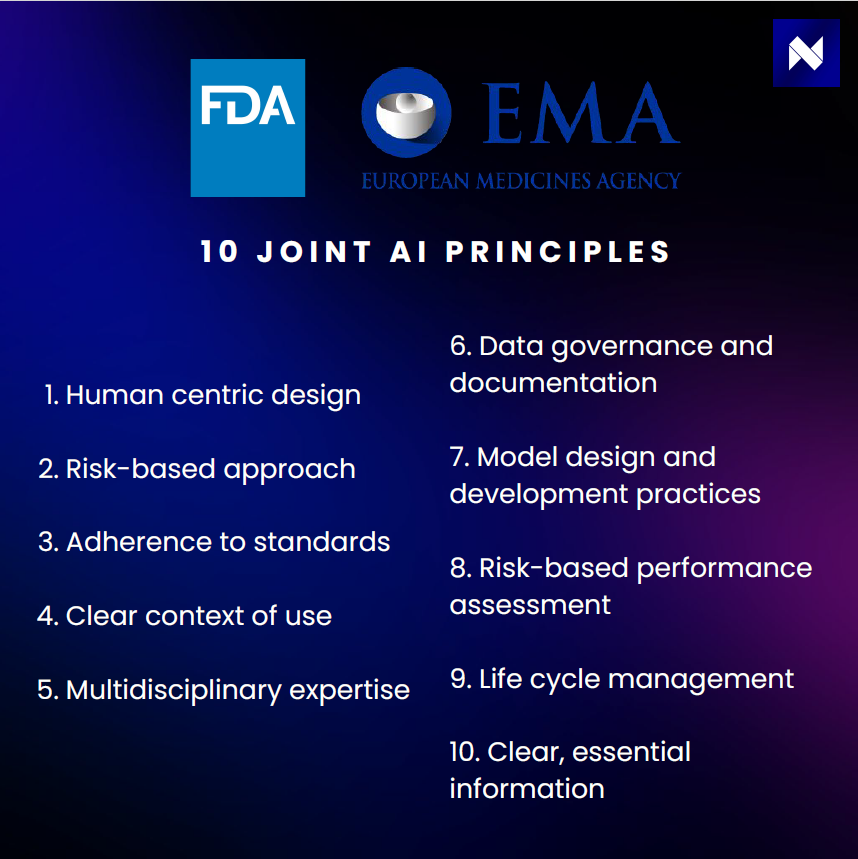 FDA

EMA
EUROPEAN MEDICINES AGENCY

10 JOINT AI PRINCIPLES

1. Human centric design

2. Risk-based approach

3. Adherence to standards

4. Clear context of use

5. Multidisciplinary expertise

6. Data governance and documentation

7. Model design and development practices

8. Risk-based performance assessment

9. Life cycle management

10. Clear, essential information